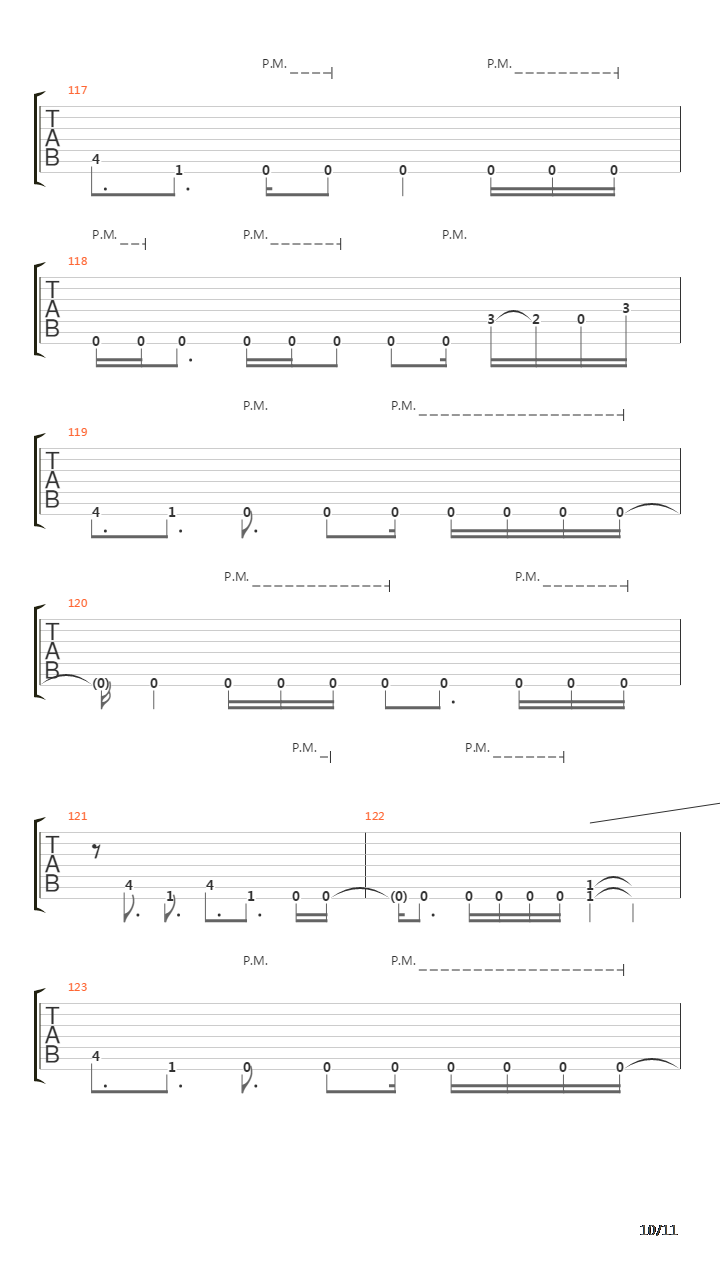 P.M.
P.M.
117
T
A
B
4 1 0 0 0 0 0 0

P.M.
P.M.
P.M.
118
T
A
B
0 0 0 0 0 0 0 0 3 2 0 3

P.M.
P.M.
119
T
A
B
4 1 0 0 0 0 0 0 0

P.M.
P.M.
120
T
A
B
(0) 0 0 0 0 0 0 0 0 0

P.M.
P.M.
121
122
T
A
B
4 1 4 1 0 0 (0) 0 0 0 0 0 1 1

P.M.
P.M.
123
T
A
B
4 1 0 0 0 0 0 0 0

10/11